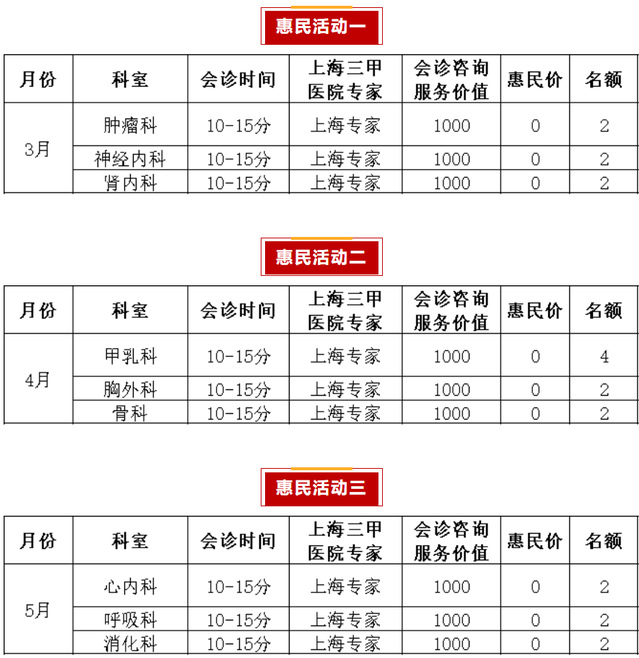 惠民活动一

| 月份 | 科室 | 会诊时间 | 上海三甲医院专家 | 会诊咨询服务价值 | 惠民价 | 名额 |
|---|---|---|---|---|---|---|
| 3月 | 肿瘤科 | 10-15分 | 上海专家 | 1000 | 0 | 2 |
| | 神经内科 | 10-15分 | 上海专家 | 1000 | 0 | 2 |
| | 肾内科 | 10-15分 | 上海专家 | 1000 | 0 | 2 |

惠民活动二

| 月份 | 科室 | 会诊时间 | 上海三甲医院专家 | 会诊咨询服务价值 | 惠民价 | 名额 |
|---|---|---|---|---|---|---|
| 4月 | 甲乳科 | 10-15分 | 上海专家 | 1000 | 0 | 4 |
| | 胸外科 | 10-15分 | 上海专家 | 1000 | 0 | 2 |
| | 骨科 | 10-15分 | 上海专家 | 1000 | 0 | 2 |

惠民活动三

| 月份 | 科室 | 会诊时间 | 上海三甲医院专家 | 会诊咨询服务价值 | 惠民价 | 名额 |
|---|---|---|---|---|---|---|
| 5月 | 心内科 | 10-15分 | 上海专家 | 1000 | 0 | 2 |
| | 呼吸科 | 10-15分 | 上海专家 | 1000 | 0 | 2 |
| | 消化科 | 10-15分 | 上海专家 | 1000 | 0 | 2 |